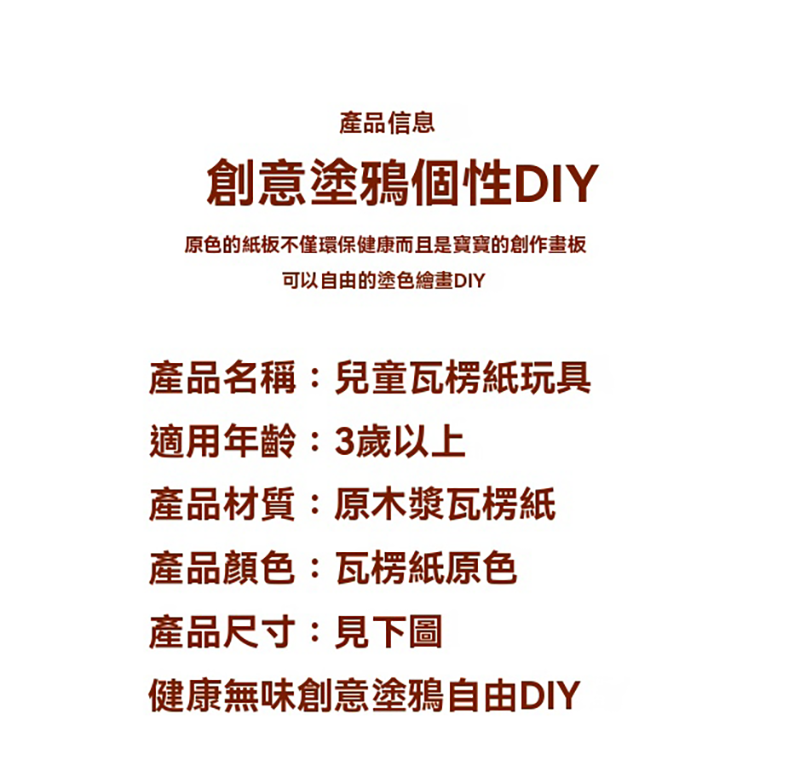 產品信息

創意塗鴉個性DIY

原色的紙板不僅環保健康而且是寶寶的創作畫板

可以自由的塗色繪畫DIY

產品名稱：兒童瓦楞紙玩具

適用年齡：3歲以上

產品材質：原木漿瓦楞紙

產品顏色：瓦楞紙原色

產品尺寸：見下圖

健康無味創意塗鴉自由DIY